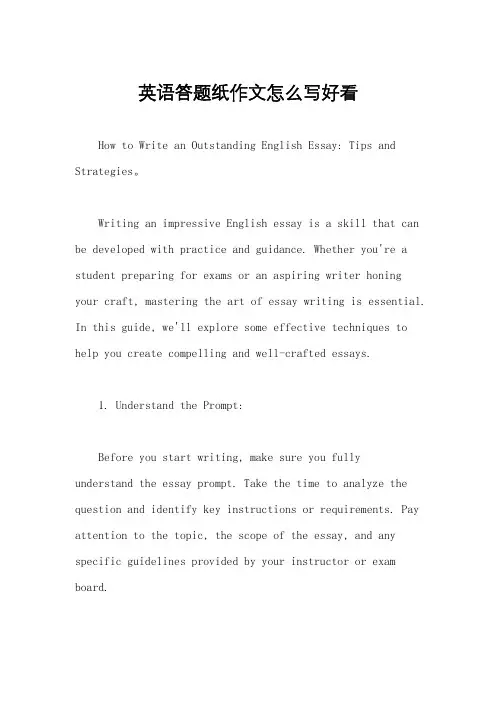 英语答题纸作文怎么写好看

How to Write an Outstanding English Essay: Tips and Strategies。

Writing an impressive English essay is a skill that can be developed with practice and guidance. Whether you're a student preparing for exams or an aspiring writer honing your craft, mastering the art of essay writing is essential. In this guide, we'll explore some effective techniques to help you create compelling and well-crafted essays.

1. Understand the Prompt:

Before you start writing, make sure you fully understand the essay prompt. Take the time to analyze the question and identify key instructions or requirements. Pay attention to the topic, the scope of the essay, and any specific guidelines provided by your instructor or exam board.